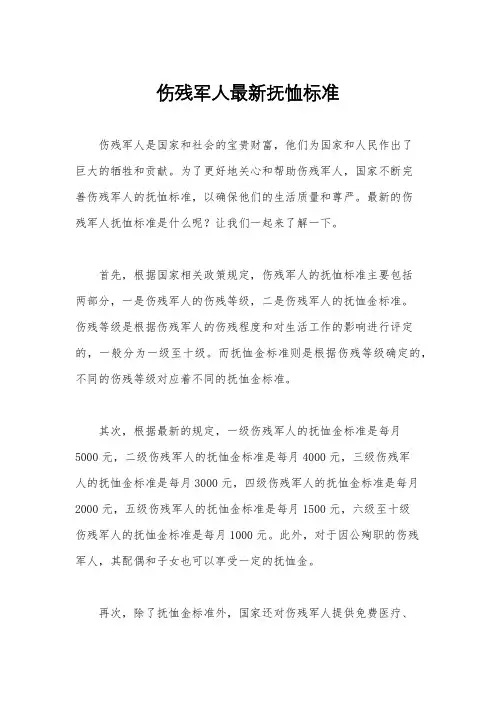 伤残军人最新抚恤标准

伤残军人是国家和社会的宝贵财富，他们为国家和人民作出了巨大的牺牲和贡献。为了更好地关心和帮助伤残军人，国家不断完善伤残军人的抚恤标准，以确保他们的生活质量和尊严。最新的伤残军人抚恤标准是什么呢？让我们一起来了解一下。

首先，根据国家相关政策规定，伤残军人的抚恤标准主要包括两部分，一是伤残军人的伤残等级，二是伤残军人的抚恤金标准。伤残等级是根据伤残军人的伤残程度和对生活工作的影响进行评定的，一般分为一级至十级。而抚恤金标准则是根据伤残等级确定的，不同的伤残等级对应着不同的抚恤金标准。

其次，根据最新的规定，一级伤残军人的抚恤金标准是每月5000元，二级伤残军人的抚恤金标准是每月4000元，三级伤残军人的抚恤金标准是每月3000元，四级伤残军人的抚恤金标准是每月2000元，五级伤残军人的抚恤金标准是每月1500元，六级至十级伤残军人的抚恤金标准是每月1000元。此外，对于因公殉职的伤残军人，其配偶和子女也可以享受一定的抚恤金。

再次，除了抚恤金标准外，国家还对伤残军人提供免费医疗、